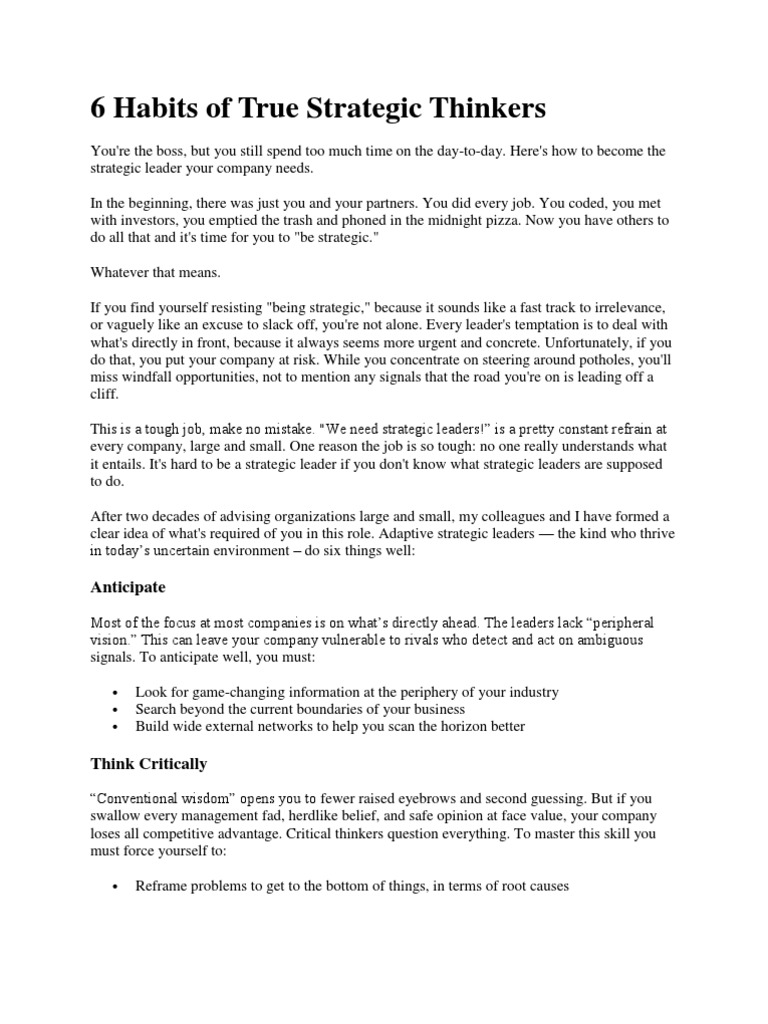 6 Habits of True Strategic Thinkers

You're the boss, but you still spend too much time on the day-to-day. Here's how to become the strategic leader your company needs.

In the beginning, there was just you and your partners. You did every job. You coded, you met with investors, you emptied the trash and phoned in the midnight pizza. Now you have others to do all that and it's time for you to "be strategic."

Whatever that means.

If you find yourself resisting "being strategic," because it sounds like a fast track to irrelevance, or vaguely like an excuse to slack off, you're not alone. Every leader's temptation is to deal with what's directly in front, because it always seems more urgent and concrete. Unfortunately, if you do that, you put your company at risk. While you concentrate on steering around potholes, you'll miss windfall opportunities, not to mention any signals that the road you're on is leading off a cliff.

This is a tough job, make no mistake. "We need strategic leaders!" is a pretty constant refrain at every company, large and small. One reason the job is so tough: no one really understands what it entails. It's hard to be a strategic leader if you don't know what strategic leaders are supposed to do.

After two decades of advising organizations large and small, my colleagues and I have formed a clear idea of what's required of you in this role. Adaptive strategic leaders — the kind who thrive in today's uncertain environment – do six things well:

Anticipate

Most of the focus at most companies is on what's directly ahead. The leaders lack "peripheral vision." This can leave your company vulnerable to rivals who detect and act on ambiguous signals. To anticipate well, you must:

• Look for game-changing information at the periphery of your industry
• Search beyond the current boundaries of your business
• Build wide external networks to help you scan the horizon better

Think Critically

"Conventional wisdom" opens you to fewer raised eyebrows and second guessing. But if you swallow every management fad, herdlike belief, and safe opinion at face value, your company loses all competitive advantage. Critical thinkers question everything. To master this skill you must force yourself to:

• Reframe problems to get to the bottom of things, in terms of root causes